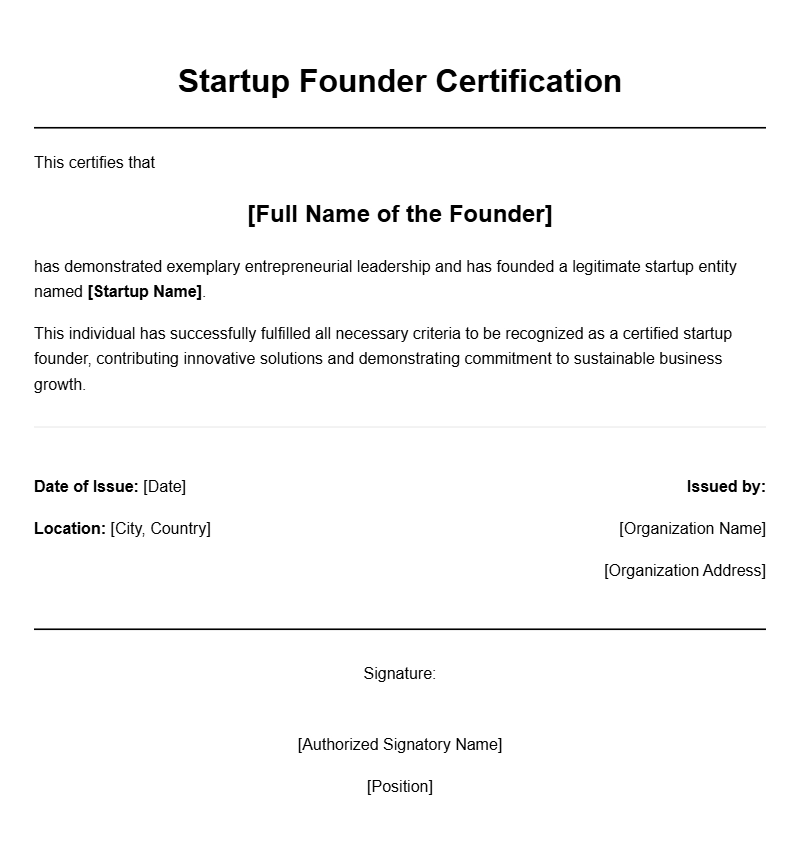 Startup Founder Certification

This certifies that

[Full Name of the Founder]

has demonstrated exemplary entrepreneurial leadership and has founded a legitimate startup entity named [Startup Name].

This individual has successfully fulfilled all necessary criteria to be recognized as a certified startup founder, contributing innovative solutions and demonstrating commitment to sustainable business growth.

Date of Issue: [Date]

Location: [City, Country]

Issued by:

[Organization Name]

[Organization Address]

Signature:

[Authorized Signatory Name]

[Position]